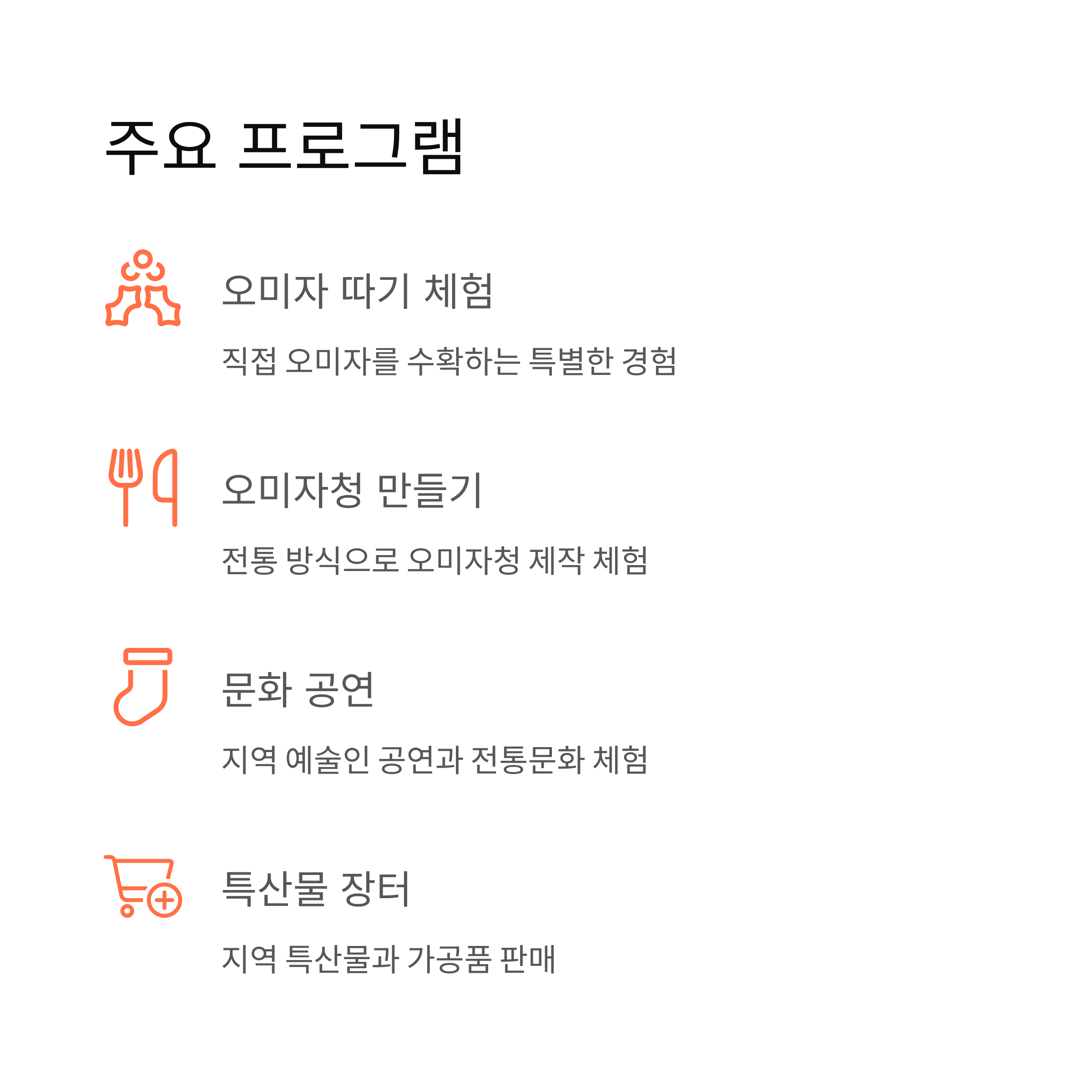 주요 프로그램

오미자 따기 체험

직접 오미자를 수확하는 특별한 경험

오미자청 만들기

전통 방식으로 오미자청 제작 체험

문화 공연

지역 예술인 공연과 전통문화 체험

특산물 장터

지역 특산물과 가공품 판매